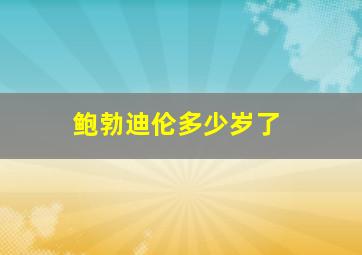 鲍勃迪伦多少岁了